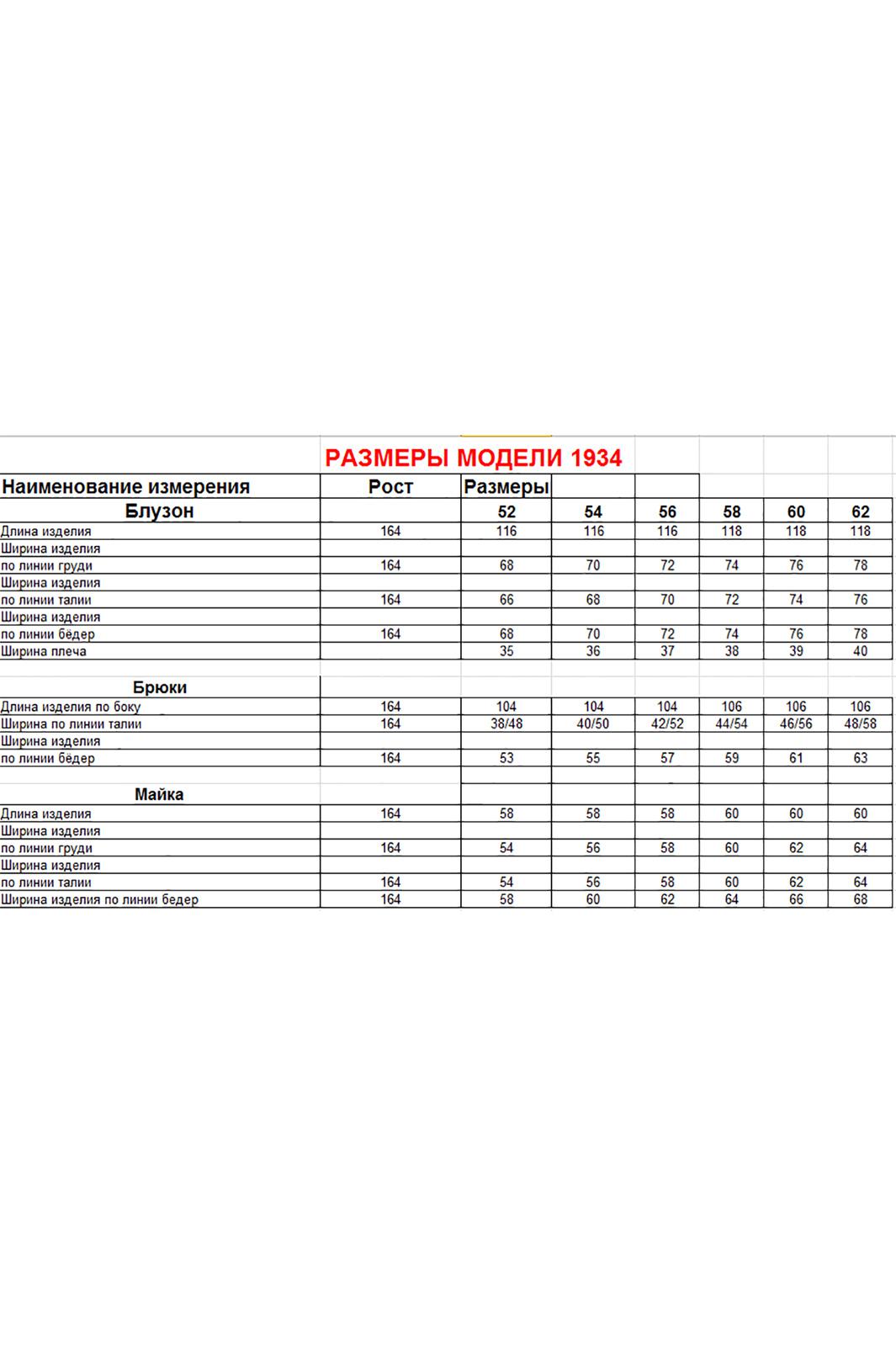 РАЗМЕРЫ МОДЕЛИ 1934

| Наименование измерения | Рост | Размеры | | | | | |
|---|---|---|---|---|---|---|---|
| Блузон | | 52 | 54 | 56 | 58 | 60 | 62 |
| Длина изделия | 164 | 116 | 116 | 116 | 118 | 118 | 118 |
| Ширина изделия | | | | | | | |
| по линии груди | 164 | 68 | 70 | 72 | 74 | 76 | 78 |
| Ширина изделия | | | | | | | |
| по линии талии | 164 | 66 | 68 | 70 | 72 | 74 | 76 |
| Ширина изделия | | | | | | | |
| по линии бёдер | 164 | 68 | 70 | 72 | 74 | 76 | 78 |
| Ширина плеча | | 35 | 36 | 37 | 38 | 39 | 40 |
| | | | | | | | |
| Брюки | | | | | | | |
| Длина изделия по боку | 164 | 104 | 104 | 104 | 106 | 106 | 106 |
| Ширина по линии талии | 164 | 38/48 | 40/50 | 42/52 | 44/54 | 46/56 | 48/58 |
| Ширина изделия | | | | | | | |
| по линии бёдер | 164 | 53 | 55 | 57 | 59 | 61 | 63 |
| | | | | | | | |
| Майка | | | | | | | |
| Длина изделия | 164 | 58 | 58 | 58 | 60 | 60 | 60 |
| Ширина изделия | | | | | | | |
| по линии груди | 164 | 54 | 56 | 58 | 60 | 62 | 64 |
| Ширина изделия | | | | | | | |
| по линии талии | 164 | 54 | 56 | 58 | 60 | 62 | 64 |
| Ширина изделия по линии бедер | 164 | 58 | 60 | 62 | 64 | 66 | 68 |